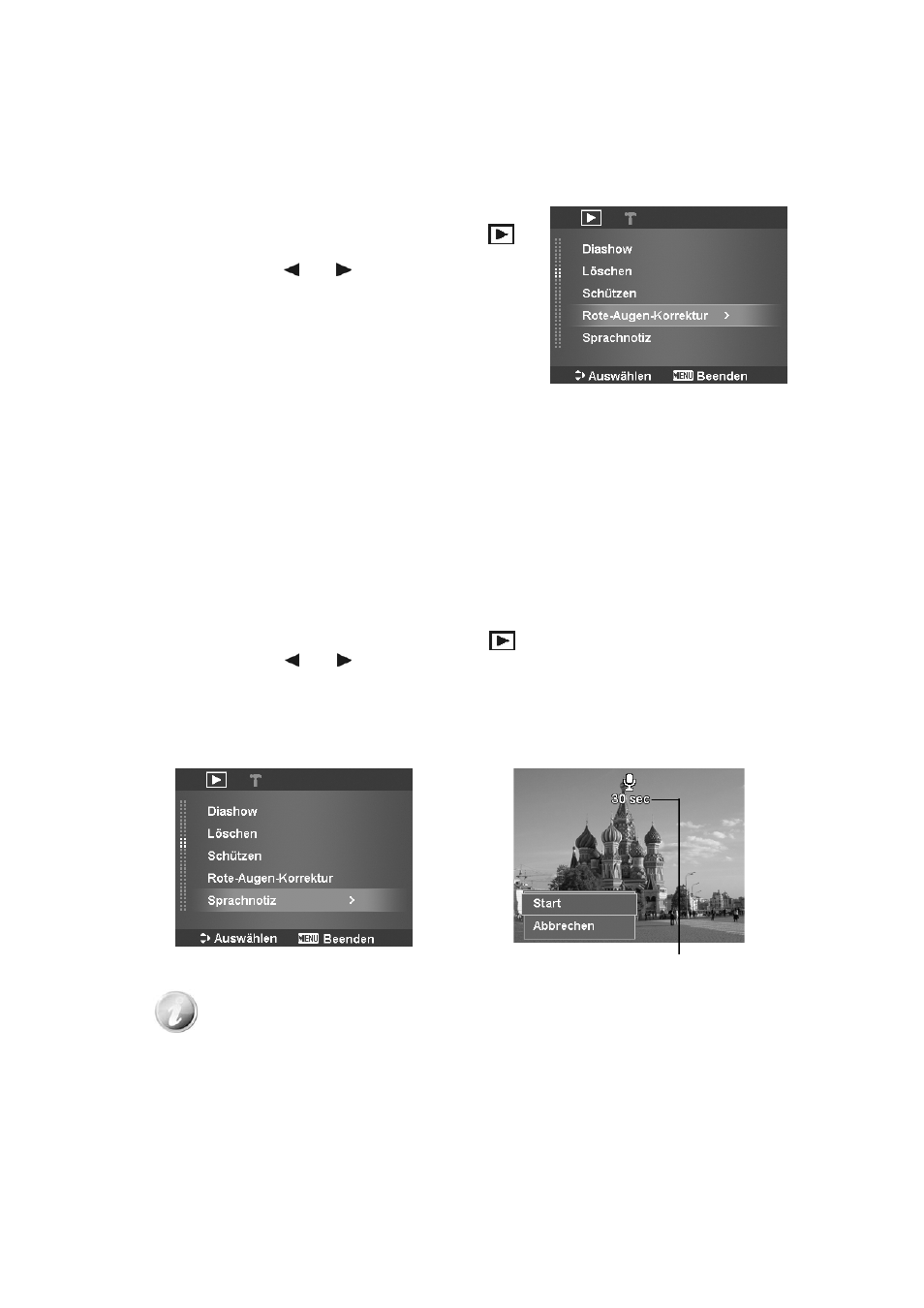 Diashow
Löschen
Schützen
Rote-Augen-Korrektur >
Sprachnotiz
Auswählen MENU Beenden

Diashow
Löschen
Schützen
Rote-Augen-Korrektur
Sprachnotiz >
Auswählen MENU Beenden

30 sec
Start
Abbrechen